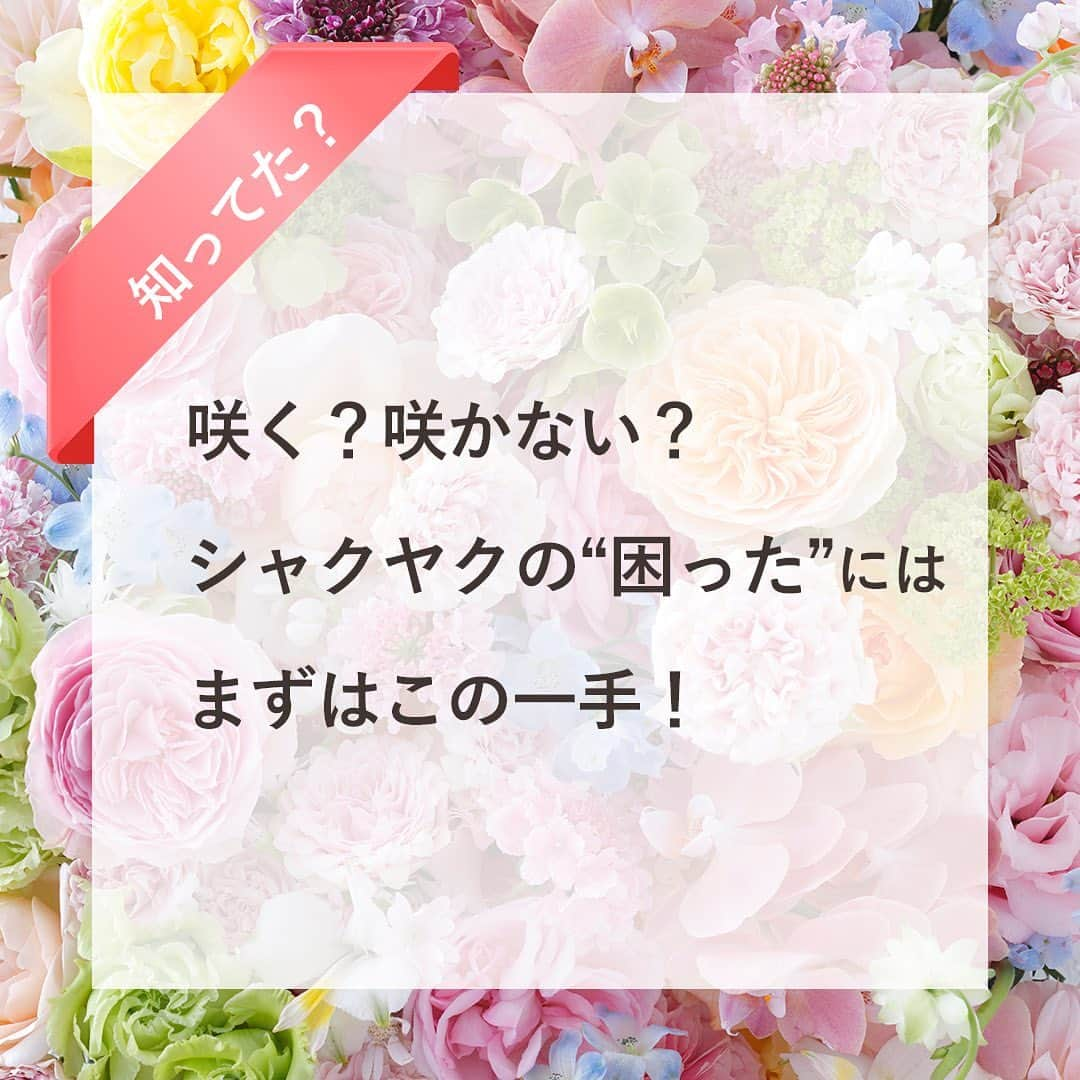 知ってた？

咲く？咲かない？
シャクヤクの“困った”には
まずはこの一手！